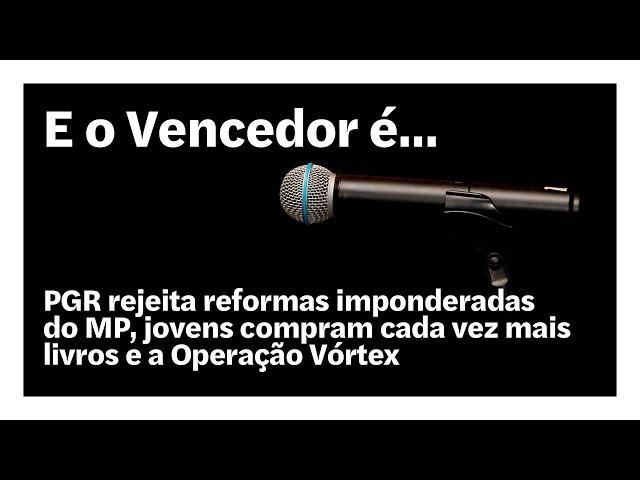 E o Vencedor é...

PGR rejeita reformas imponderadas do MP, jovens compram cada vez mais livros e a Operação Vórtex